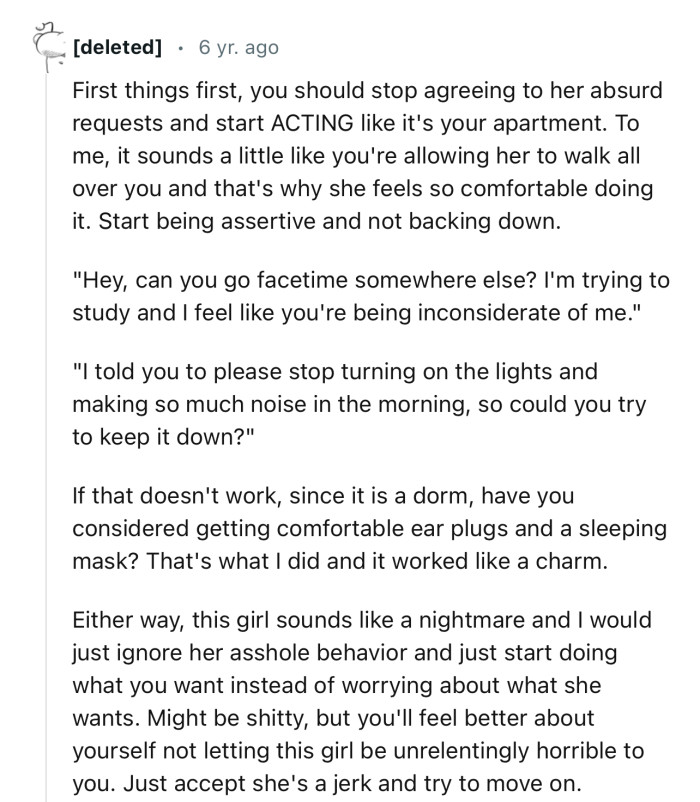 [deleted] · 6 yr. ago

First things first, you should stop agreeing to her absurd requests and start ACTING like it's your apartment. To me, it sounds a little like you're allowing her to walk all over you and that's why she feels so comfortable doing it. Start being assertive and not backing down.

"Hey, can you go facetime somewhere else? I'm trying to study and I feel like you're being inconsiderate of me."

"I told you to please stop turning on the lights and making so much noise in the morning, so could you try to keep it down?"

If that doesn't work, since it is a dorm, have you considered getting comfortable ear plugs and a sleeping mask? That's what I did and it worked like a charm.

Either way, this girl sounds like a nightmare and I would just ignore her asshole behavior and just start doing what you want instead of worrying about what she wants. Might be shitty, but you'll feel better about yourself not letting this girl be unrelentingly horrible to you. Just accept she's a jerk and try to move on.